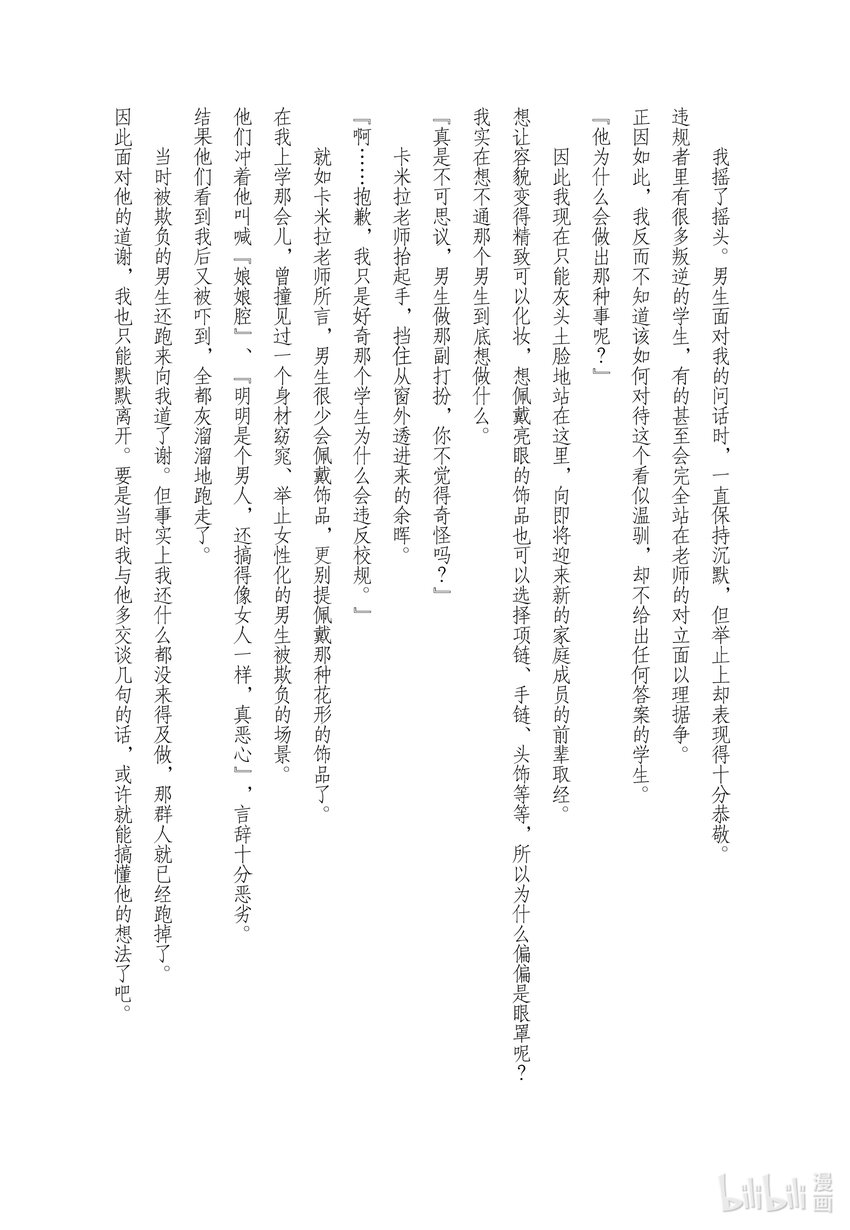 我摇了摇头。男生面对我的问话时，一直保持沉默，但举止上却表现得十分恭敬。

违规者里有很多叛逆的学生，有的甚至会完全站在老师的对立面以理据争。

正因如此，我反而不知道该如何对待这个看似温驯，却不给出任何答案的学生。

『他为什么会做出那种事呢？』

因此我现在只能灰头土脸地站在这里，向即将迎来新的家庭成员的前辈取经。

想让容貌变得精致可以化妆，想佩戴亮眼的饰品也可以选择项链、手链、头饰等等，所以为什么偏偏是眼罩呢？

我实在想不通那个男生到底想做什么。

『真是不可思议，男生做那副打扮，你不觉得奇怪吗？』

卡米拉老师抬起手，挡住从窗外透进来的余晖。

『啊……抱歉，我只是好奇那个学生为什么会违反校规。』

就如卡米拉老师所言，男生很少会佩戴饰品，更别提佩戴那种花形的饰品了。

在我上学那会儿，曾撞见过一个身材窈窕、举止女性化的男生被欺负的场景。

他们冲着他叫喊『娘娘腔』、『明明是个男人，还搞得像女人一样，真恶心』，言辞十分恶劣。

结果他们看到我后又被吓到，全都灰溜溜地跑走了。

当时被欺负的男生还跑来向我道了谢。但事实上我还什么都没来得及做，那群人就已经跑掉了。

因此面对他的道谢，我也只能默默离开。要是当时我与他多交谈几句的话，或许就能搞懂他的想法了吧。

bilibili 漫画